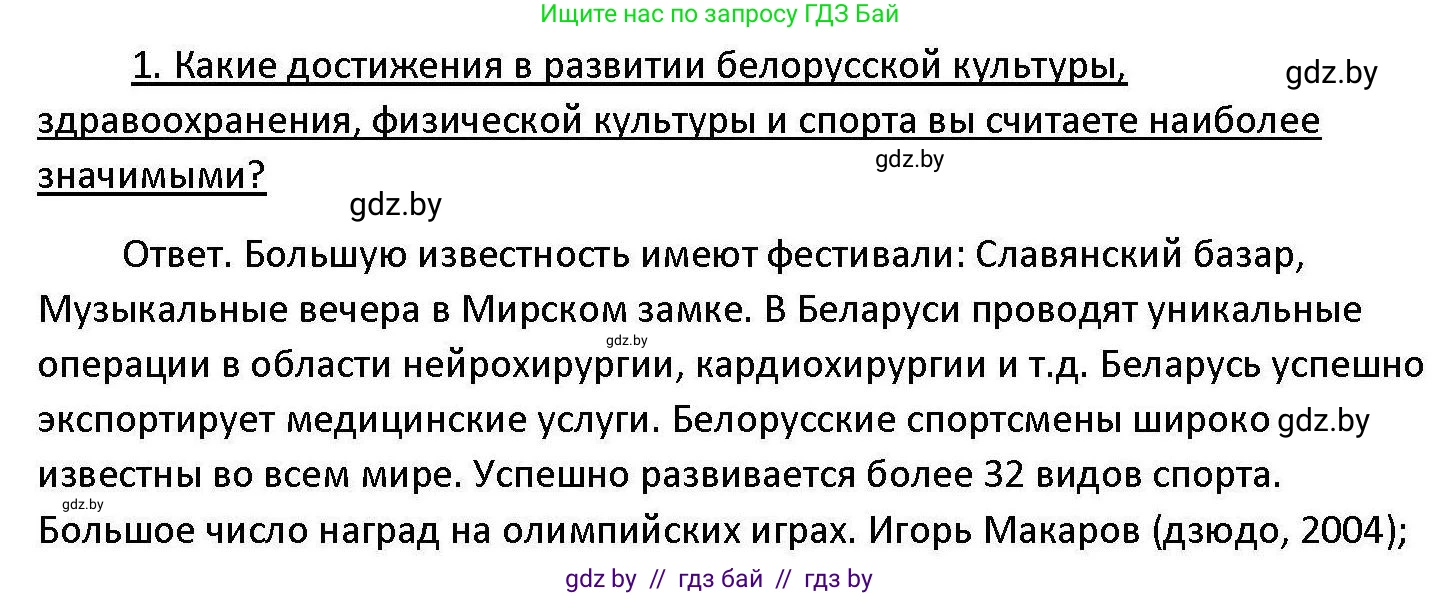 Ищите нас по запросу ГДЗ Бай

1. Какие достижения в развитии белорусской культуры, здравоохранения, физической культуры и спорта вы считаете наиболее значимыми?

gdz.by

gdz.by

gdz.by

Ответ. Большую известность имеют фестивали: Славянский базар, Музыкальные вечера в Мирском замке. В Беларуси проводят уникальные операции в области нейрохирургии, кардиохирургии и т.д. Беларусь успешно экспортирует медицинские услуги. Белорусские спортсмены широко известны во всем мире. Успешно развивается более 32 видов спорта. Большое число наград на олимпийских играх. Игорь Макаров (дзюдо, 2004);

gdz.by

gdz.by

gdz.by

gdz by // гдз бай // гдз by